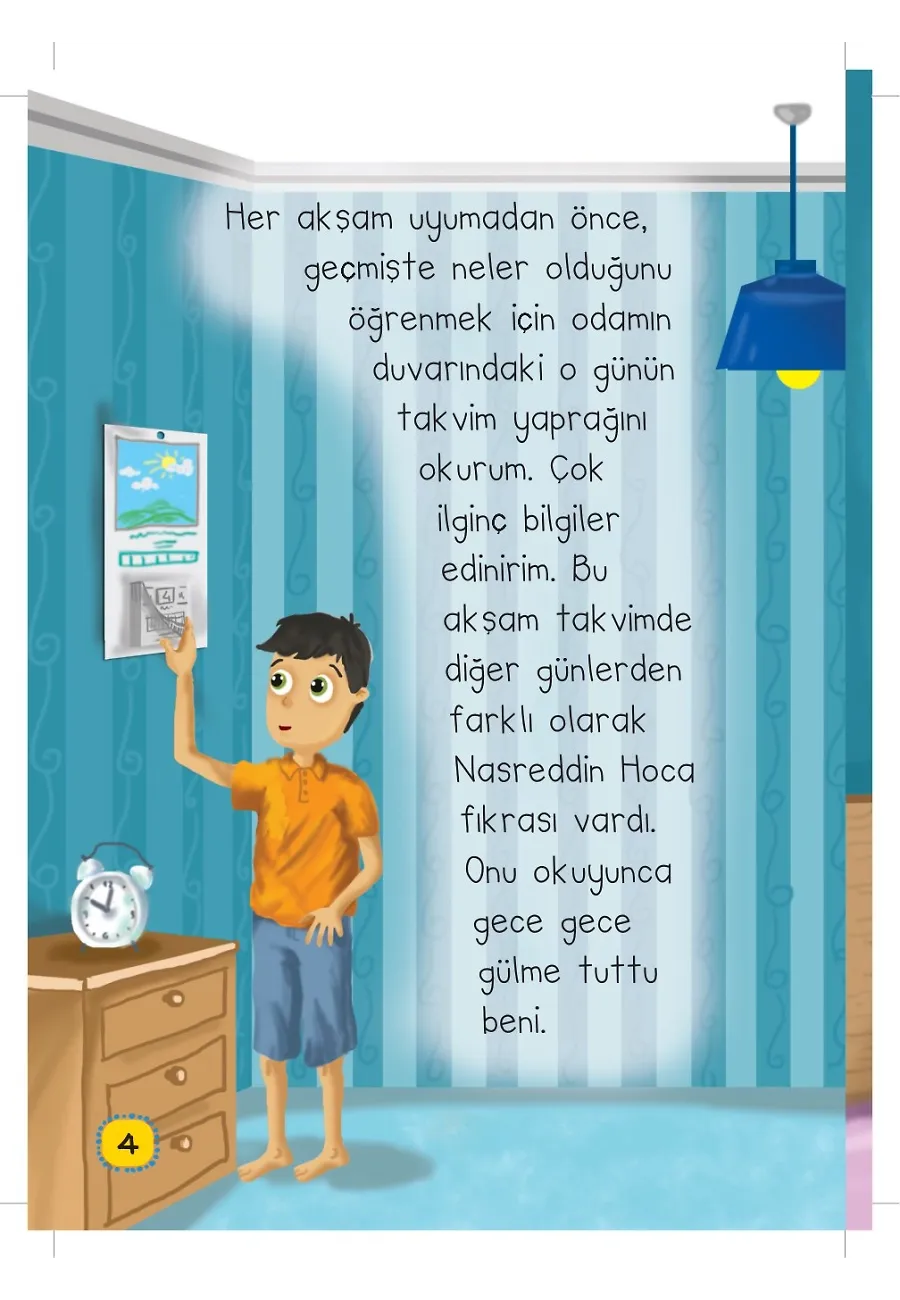 Her akşam uyumadan önce, geçmişte neler olduğunu öğrenmek için odamın duvarındaki o günün takvim yaprağını okurum. Çok ilginç bilgiler edinirim. Bu akşam takvimde diğer günlerden farklı olarak Nasreddin Hoca fıkrası vardı. Onu okuyunca gece gece gülme tuttu beni.

4